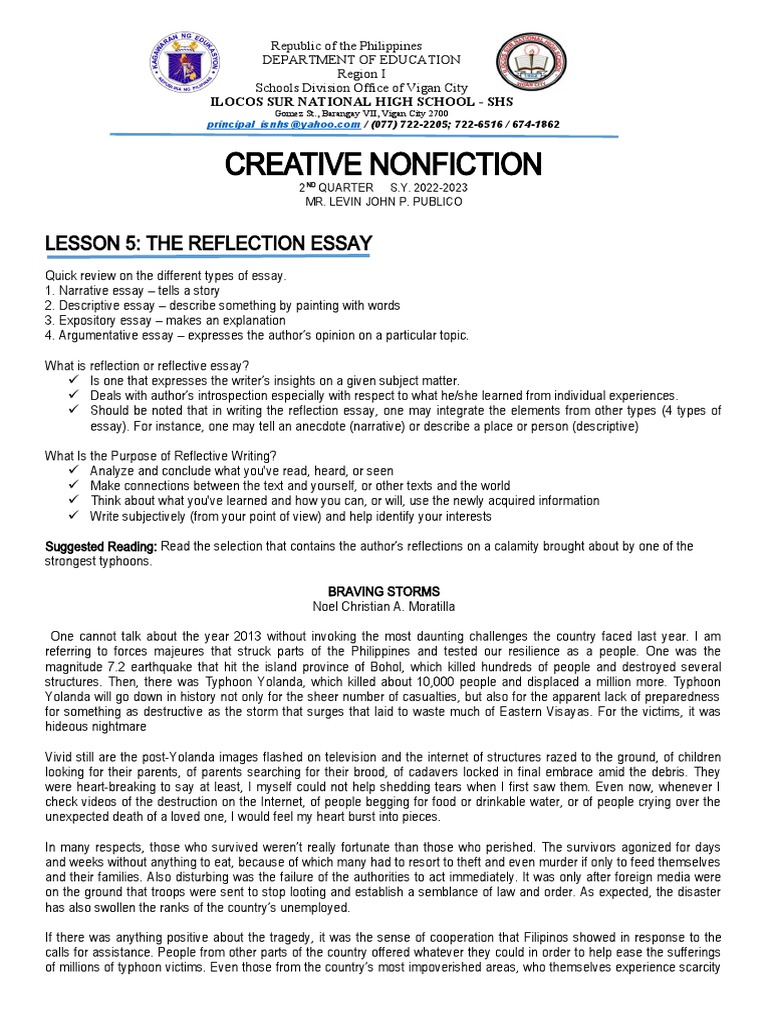 Republic of the Philippines
DEPARTMENT OF EDUCATION
Region I
Schools Division Office of Vigan City
ILOCOS SUR NATIONAL HIGH SCHOOL - SHS
Gomez St., Barangay VII, Vigan City 2700
principal_isnhs@yahoo.com / (077) 722-2205; 722-6516 / 674-1862

CREATIVE NONFICTION
2ND QUARTER S.Y. 2022-2023
MR. LEVIN JOHN P. PUBLICO

LESSON 5: THE REFLECTION ESSAY

Quick review on the different types of essay.
1. Narrative essay – tells a story
2. Descriptive essay – describe something by painting with words
3. Expository essay – makes an explanation
4. Argumentative essay – expresses the author's opinion on a particular topic.

What is reflection or reflective essay?
✓ Is one that expresses the writer's insights on a given subject matter.
✓ Deals with author's introspection especially with respect to what he/she learned from individual experiences.
✓ Should be noted that in writing the reflection essay, one may integrate the elements from other types (4 types of essay). For instance, one may tell an anecdote (narrative) or describe a place or person (descriptive)

What Is the Purpose of Reflective Writing?
✓ Analyze and conclude what you've read, heard, or seen
✓ Make connections between the text and yourself, or other texts and the world
✓ Think about what you've learned and how you can, or will, use the newly acquired information
✓ Write subjectively (from your point of view) and help identify your interests

Suggested Reading: Read the selection that contains the author's reflections on a calamity brought about by one of the strongest typhoons.

BRAVING STORMS
Noel Christian A. Moratilla

One cannot talk about the year 2013 without invoking the most daunting challenges the country faced last year. I am referring to forces majeures that struck parts of the Philippines and tested our resilience as a people. One was the magnitude 7.2 earthquake that hit the island province of Bohol, which killed hundreds of people and destroyed several structures. Then, there was Typhoon Yolanda, which killed about 10,000 people and displaced a million more. Typhoon Yolanda will go down in history not only for the sheer number of casualties, but also for the apparent lack of preparedness for something as destructive as the storm that surges that laid to waste much of Eastern Visayas. For the victims, it was hideous nightmare

Vivid still are the post-Yolanda images flashed on television and the internet of structures razed to the ground, of children looking for their parents, of parents searching for their brood, of cadavers locked in final embrace amid the debris. They were heart-breaking to say at least, I myself could not help shedding tears when I first saw them. Even now, whenever I check videos of the destruction on the Internet, of people begging for food or drinkable water, or of people crying over the unexpected death of a loved one, I would feel my heart burst into pieces.

In many respects, those who survived weren't really fortunate than those who perished. The survivors agonized for days and weeks without anything to eat, because of which many had to resort to theft and even murder if only to feed themselves and their families. Also disturbing was the failure of the authorities to act immediately. It was only after foreign media were on the ground that troops were sent to stop looting and establish a semblance of law and order. As expected, the disaster has also swollen the ranks of the country's unemployed.

If there was anything positive about the tragedy, it was the sense of cooperation that Filipinos showed in response to the calls for assistance. People from other parts of the country offered whatever they could in order to help ease the sufferings of millions of typhoon victims. Even those from the country's most impoverished areas, who themselves experience scarcity